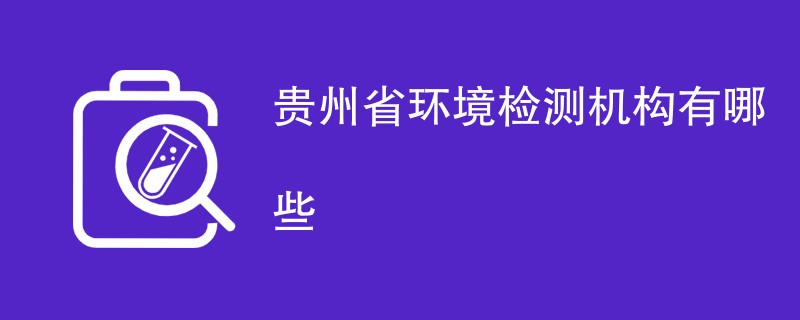 贵州省环境检测机构有哪些